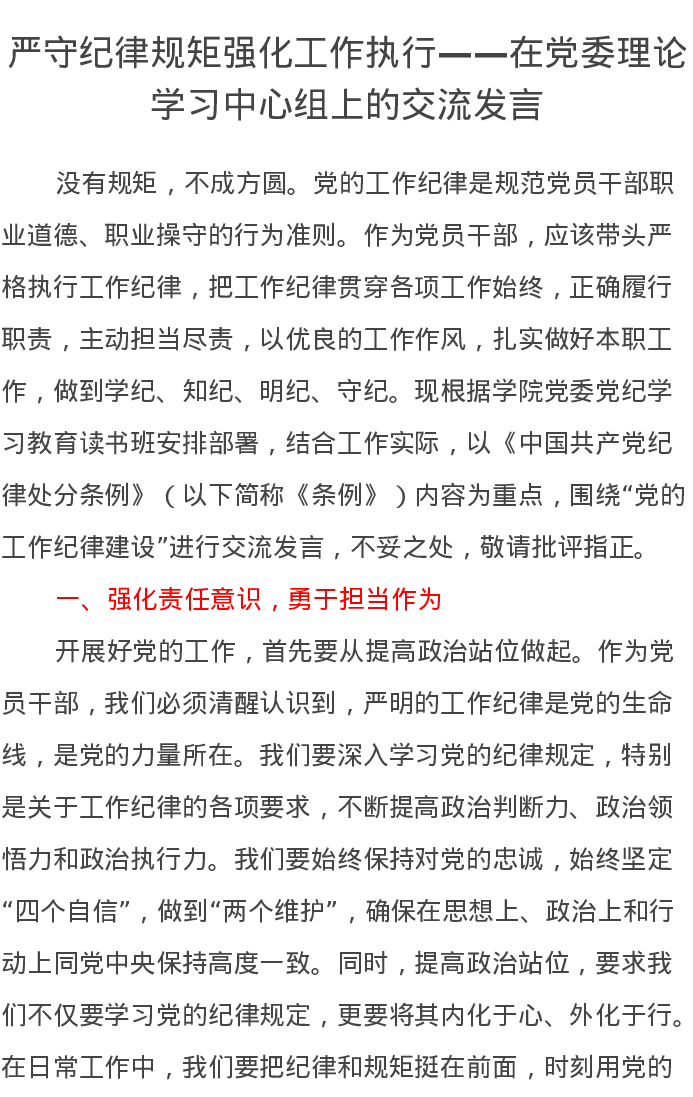 严守纪律规矩强化工作执行——在党委理论学习中心组上的交流发言

没有规矩，不成方圆。党的工作纪律是规范党员干部职业道德、职业操守的行为准则。作为党员干部，应该带头严格执行工作纪律，把工作纪律贯穿各项工作始终，正确履行职责，主动担当尽责，以优良的工作作风，扎实做好本职工作，做到学纪、知纪、明纪、守纪。现根据学院党委党纪学习教育读书班安排部署，结合工作实际，以《中国共产党纪律处分条例》（以下简称《条例》）内容为重点，围绕“党的工作纪律建设”进行交流发言，不妥之处，敬请批评指正。

一、强化责任意识，勇于担当作为

开展好党的工作，首先要从提高政治站位做起。作为党员干部，我们必须清醒认识到，严明的工作纪律是党的生命线，是党的力量所在。我们要深入学习党的纪律规定，特别是关于工作纪律的各项要求，不断提高政治判断力、政治领悟力和政治执行力。我们要始终保持对党的忠诚，始终坚定“四个自信”，做到“两个维护”，确保在思想上、政治上和行动上同党中央保持高度一致。同时，提高政治站位，要求我们不仅要学习党的纪律规定，更要将其内化于心、外化于行。在日常工作中，我们要把纪律和规矩挺在前面，时刻用党的